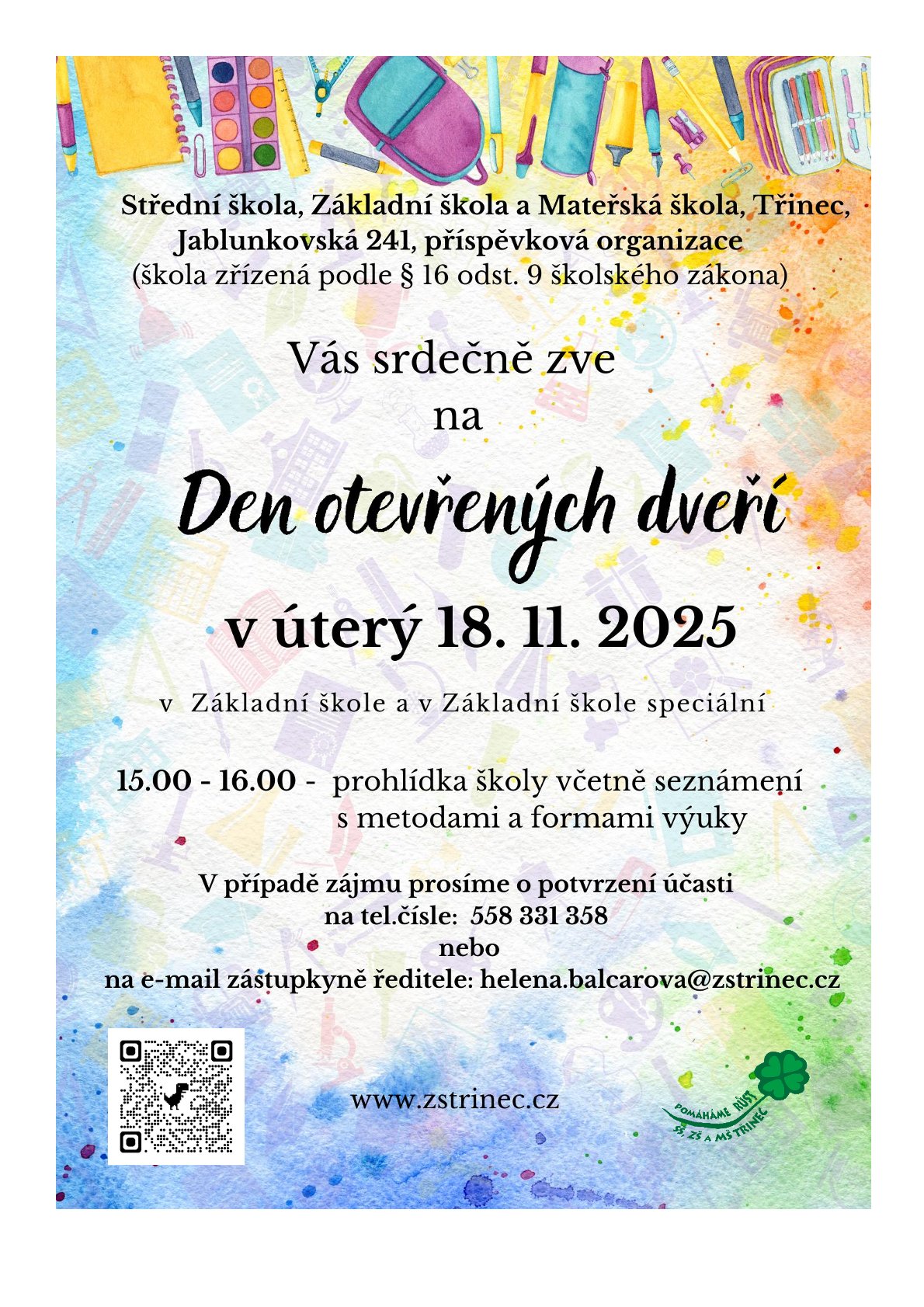 Střední škola, Základní škola a Mateřská škola, Třinec, Jablunkovská 241, příspěvková organizace
(škola zřízená podle § 16 odst. 9 školského zákona)

Vás srdečně zve
na

Den otevřených dveří

v úterý 18. 11. 2025

v Základní škole a v Základní škole speciální

15.00 - 16.00 - prohlídka školy včetně seznámení s metodami a formami výuky

V případě zájmu prosíme o potvrzení účasti
na tel.čísle: 558 331 358
nebo
na e-mail zástupkyně ředitele: helena.balcarova@zstrinec.cz

www.zstrinec.cz

POMÁHÁME RŮST
SŠ, ZŠ A MŠ TŘINEC